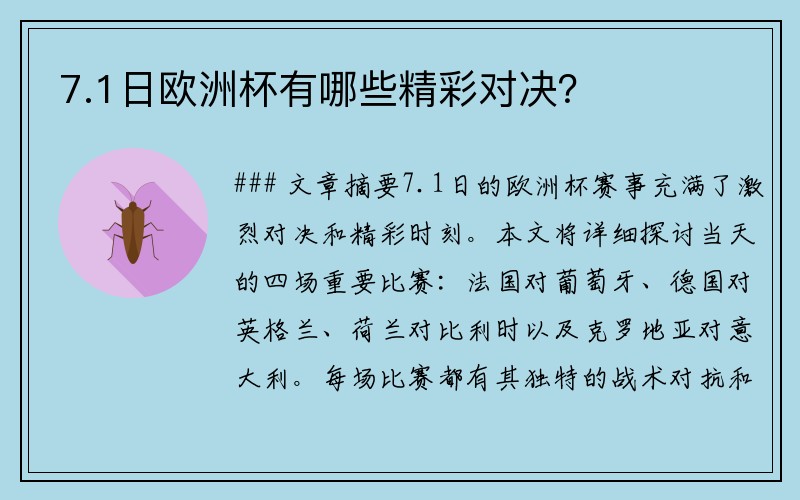 7.1日欧洲杯有哪些精彩对决？

### 文章摘要7.1日的欧洲杯赛事充满了激烈对决和精彩时刻。本文将详细探讨当天的四场重要比赛：法国对葡萄牙、德国对英格兰、荷兰对比利时以及克罗地亚对意大利。每场比赛都有其独特的战术对抗和